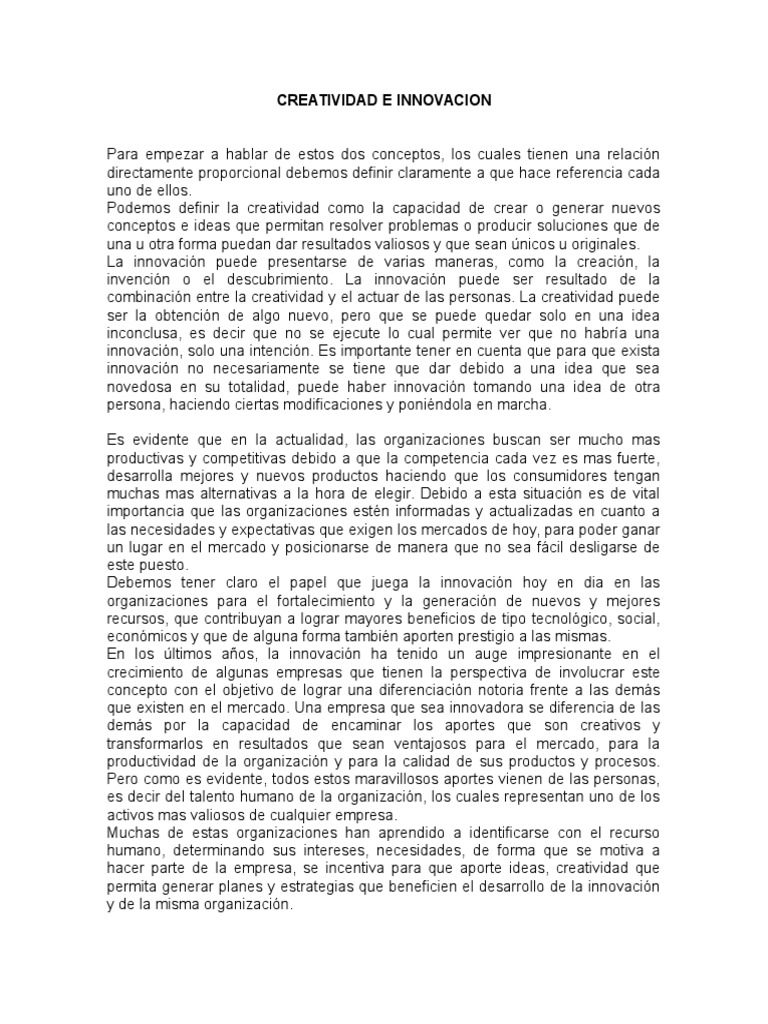 CREATIVIDAD E INNOVACION

Para empezar a hablar de estos dos conceptos, los cuales tienen una relación directamente proporcional debemos definir claramente a que hace referencia cada uno de ellos.
Podemos definir la creatividad como la capacidad de crear o generar nuevos conceptos e ideas que permitan resolver problemas o producir soluciones que de una u otra forma puedan dar resultados valiosos y que sean únicos u originales.
La innovación puede presentarse de varias maneras, como la creación, la invención o el descubrimiento. La innovación puede ser resultado de la combinación entre la creatividad y el actuar de las personas. La creatividad puede ser la obtención de algo nuevo, pero que se puede quedar solo en una idea inconclusa, es decir que no se ejecute lo cual permite ver que no habría una innovación, solo una intención. Es importante tener en cuenta que para que exista innovación no necesariamente se tiene que dar debido a una idea que sea novedosa en su totalidad, puede haber innovación tomando una idea de otra persona, haciendo ciertas modificaciones y poniéndola en marcha.

Es evidente que en la actualidad, las organizaciones buscan ser mucho mas productivas y competitivas debido a que la competencia cada vez es mas fuerte, desarrolla mejores y nuevos productos haciendo que los consumidores tengan muchas mas alternativas a la hora de elegir. Debido a esta situación es de vital importancia que las organizaciones estén informadas y actualizadas en cuanto a las necesidades y expectativas que exigen los mercados de hoy, para poder ganar un lugar en el mercado y posicionarse de manera que no sea fácil desligarse de este puesto.
Debemos tener claro el papel que juega la innovación hoy en dia en las organizaciones para el fortalecimiento y la generación de nuevos y mejores recursos, que contribuyan a lograr mayores beneficios de tipo tecnológico, social, económicos y que de alguna forma también aporten prestigio a las mismas.
En los últimos años, la innovación ha tenido un auge impresionante en el crecimiento de algunas empresas que tienen la perspectiva de involucrar este concepto con el objetivo de lograr una diferenciación notoria frente a las demás que existen en el mercado. Una empresa que sea innovadora se diferencia de las demás por la capacidad de encaminar los aportes que son creativos y transformarlos en resultados que sean ventajosos para el mercado, para la productividad de la organización y para la calidad de sus productos y procesos.
Pero como es evidente, todos estos maravillosos aportes vienen de las personas, es decir del talento humano de la organización, los cuales representan uno de los activos mas valiosos de cualquier empresa.
Muchas de estas organizaciones han aprendido a identificarse con el recurso humano, determinando sus intereses, necesidades, de forma que se motiva a hacer parte de la empresa, se incentiva para que aporte ideas, creatividad que permita generar planes y estrategias que beneficien el desarrollo de la innovación y de la misma organización.